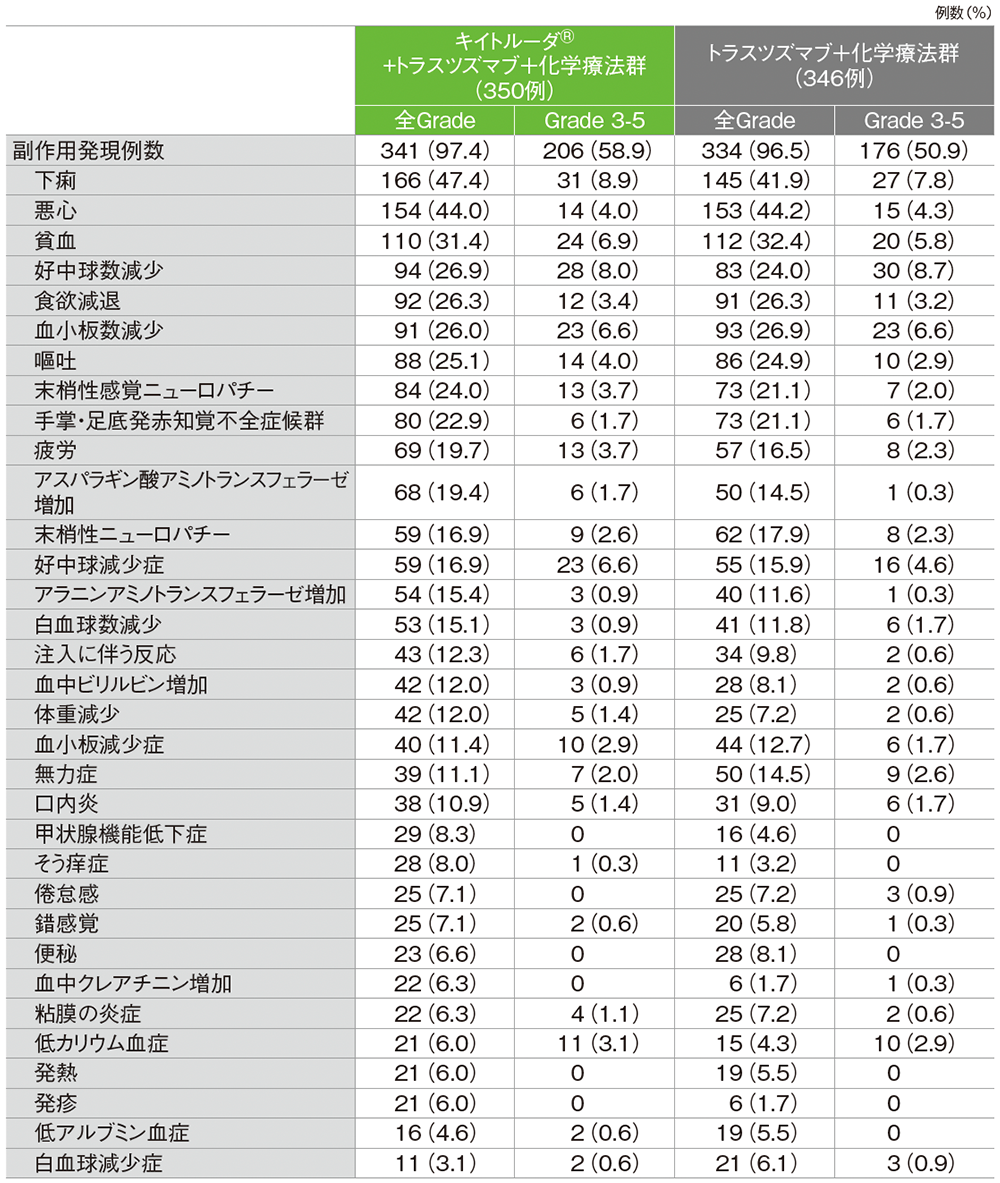 例数(%)

| | キイトルーダ® +トラスツズマブ+化学療法群 (350例) | | トラスツズマブ+化学療法群 (346例) | |
|---|---|---|---|---|
| | 全Grade | Grade 3-5 | 全Grade | Grade 3-5 |
| 副作用発現例数 | 341 (97.4) | 206 (58.9) | 334 (96.5) | 176 (50.9) |
| 下痢 | 166 (47.4) | 31 (8.9) | 145 (41.9) | 27 (7.8) |
| 悪心 | 154 (44.0) | 14 (4.0) | 153 (44.2) | 15 (4.3) |
| 貧血 | 110 (31.4) | 24 (6.9) | 112 (32.4) | 20 (5.8) |
| 好中球数減少 | 94 (26.9) | 28 (8.0) | 83 (24.0) | 30 (8.7) |
| 食欲減退 | 92 (26.3) | 12 (3.4) | 91 (26.3) | 11 (3.2) |
| 血小板数減少 | 91 (26.0) | 23 (6.6) | 93 (26.9) | 23 (6.6) |
| 嘔吐 | 88 (25.1) | 14 (4.0) | 86 (24.9) | 10 (2.9) |
| 末梢性感覚ニューロパチー | 84 (24.0) | 13 (3.7) | 73 (21.1) | 7 (2.0) |
| 手掌・足底発赤知覚不全症候群 | 80 (22.9) | 6 (1.7) | 73 (21.1) | 6 (1.7) |
| 疲労 | 69 (19.7) | 13 (3.7) | 57 (16.5) | 8 (2.3) |
| アスパラギン酸アミノトランスフェラーゼ増加 | 68 (19.4) | 6 (1.7) | 50 (14.5) | 1 (0.3) |
| 末梢性ニューロパチー | 59 (16.9) | 9 (2.6) | 62 (17.9) | 8 (2.3) |
| 好中球減少症 | 59 (16.9) | 23 (6.6) | 55 (15.9) | 16 (4.6) |
| アラニンアミノトランスフェラーゼ増加 | 54 (15.4) | 3 (0.9) | 40 (11.6) | 1 (0.3) |
| 白血球数減少 | 53 (15.1) | 3 (0.9) | 41 (11.8) | 6 (1.7) |
| 注入に伴う反応 | 43 (12.3) | 6 (1.7) | 34 (9.8) | 2 (0.6) |
| 血中ビリルビン増加 | 42 (12.0) | 3 (0.9) | 28 (8.1) | 2 (0.6) |
| 体重減少 | 42 (12.0) | 5 (1.4) | 25 (7.2) | 2 (0.6) |
| 血小板減少症 | 40 (11.4) | 10 (2.9) | 44 (12.7) | 6 (1.7) |
| 無力症 | 39 (11.1) | 7 (2.0) | 50 (14.5) | 9 (2.6) |
| 口内炎 | 38 (10.9) | 5 (1.4) | 31 (9.0) | 6 (1.7) |
| 甲状腺機能低下症 | 29 (8.3) | 0 | 16 (4.6) | 0 |
| そう痒症 | 28 (8.0) | 1 (0.3) | 11 (3.2) | 0 |
| 倦怠感 | 25 (7.1) | 0 | 25 (7.2) | 3 (0.9) |
| 錯感覚 | 25 (7.1) | 2 (0.6) | 20 (5.8) | 1 (0.3) |
| 便秘 | 23 (6.6) | 0 | 28 (8.1) | 0 |
| 血中クレアチニン増加 | 22 (6.3) | 0 | 6 (1.7) | 1 (0.3) |
| 粘膜の炎症 | 22 (6.3) | 4 (1.1) | 25 (7.2) | 2 (0.6) |
| 低カリウム血症 | 21 (6.0) | 11 (3.1) | 15 (4.3) | 10 (2.9) |
| 発熱 | 21 (6.0) | 0 | 19 (5.5) | 0 |
| 発疹 | 21 (6.0) | 0 | 6 (1.7) | 0 |
| 低アルブミン血症 | 16 (4.6) | 2 (0.6) | 19 (5.5) | 0 |
| 白血球減少症 | 11 (3.1) | 2 (0.6) | 21 (6.1) | 3 (0.9) |